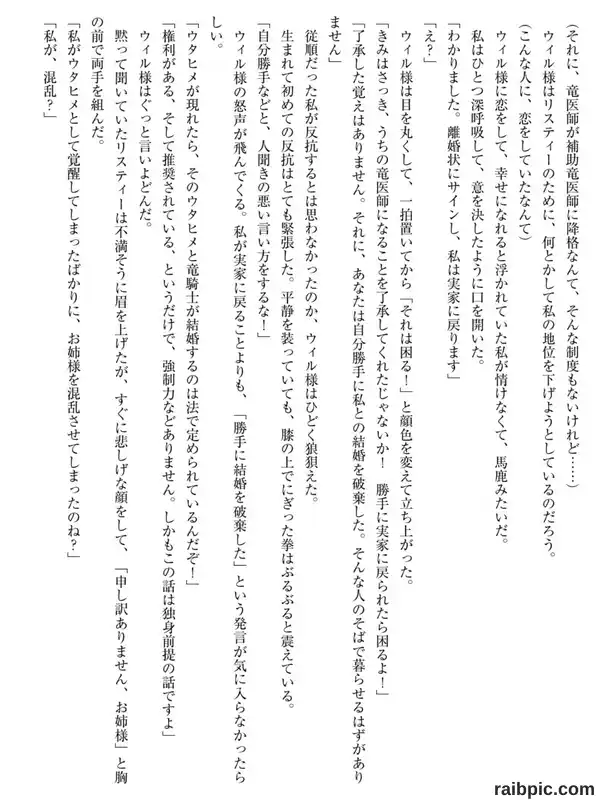 （それに、竜医師が補助竜医師に降格なんて、そんな制度もないけれど……）

ウィル様はリスティーのために、何とかして私の地位を下げようとしているのだろう。

（こんな人に、恋をしていたなんて）

ウィル様に恋をして、幸せになれると浮かれていた私が情けなくて、馬鹿みたいだ。

私はひとつ深呼吸して、意を決したように口を開いた。

「わかりました。離婚状にサインし、私は実家に戻ります」

「え？」

ウィル様は目を丸くして、一拍置いてから「それは困る！」と顔色を変えて立ち上がった。

「きみはさっき、うちの竜医師になることを了承してくれたじゃないか！　勝手に実家に戻られたら困るよ！」

「了承した覚えはありません。それに、あなたは自分勝手に私との結婚を破棄した。そんな人のそばで暮らせるはずがありません」

従順だった私が反抗するとは思わなかったのか、ウィル様はひどく狼狽えた。

生まれて初めての反抗はとても緊張した。平静を装っていても、膝の上でにぎった拳はぶるぶると震えている。

「自分勝手などと、人聞きの悪い言い方をするな！」

ウィル様の怒声が飛んでくる。私が実家に戻ることよりも、「勝手に結婚を破棄した」という発言が気に入らなかったらしい。

「ウタヒメが現れたら、そのウタヒメと竜騎士が結婚するのは法で定められているんだぞ！」

「権利がある、そして推奨されている、というだけで、強制力などありません。しかもこの話は独身前提の話ですよ」

ウィル様はぐっと言いよどんだ。

黙って聞いていたリスティーは不満そうに眉を上げたが、すぐに悲しげな顔をして、「申し訳ありません、お姉様」と胸の前で両手を組んだ。

「私がウタヒメとして覚醒してしまったばかりに、お姉様を混乱させてしまったのね？」

「私が、混乱？」

raibpic.com